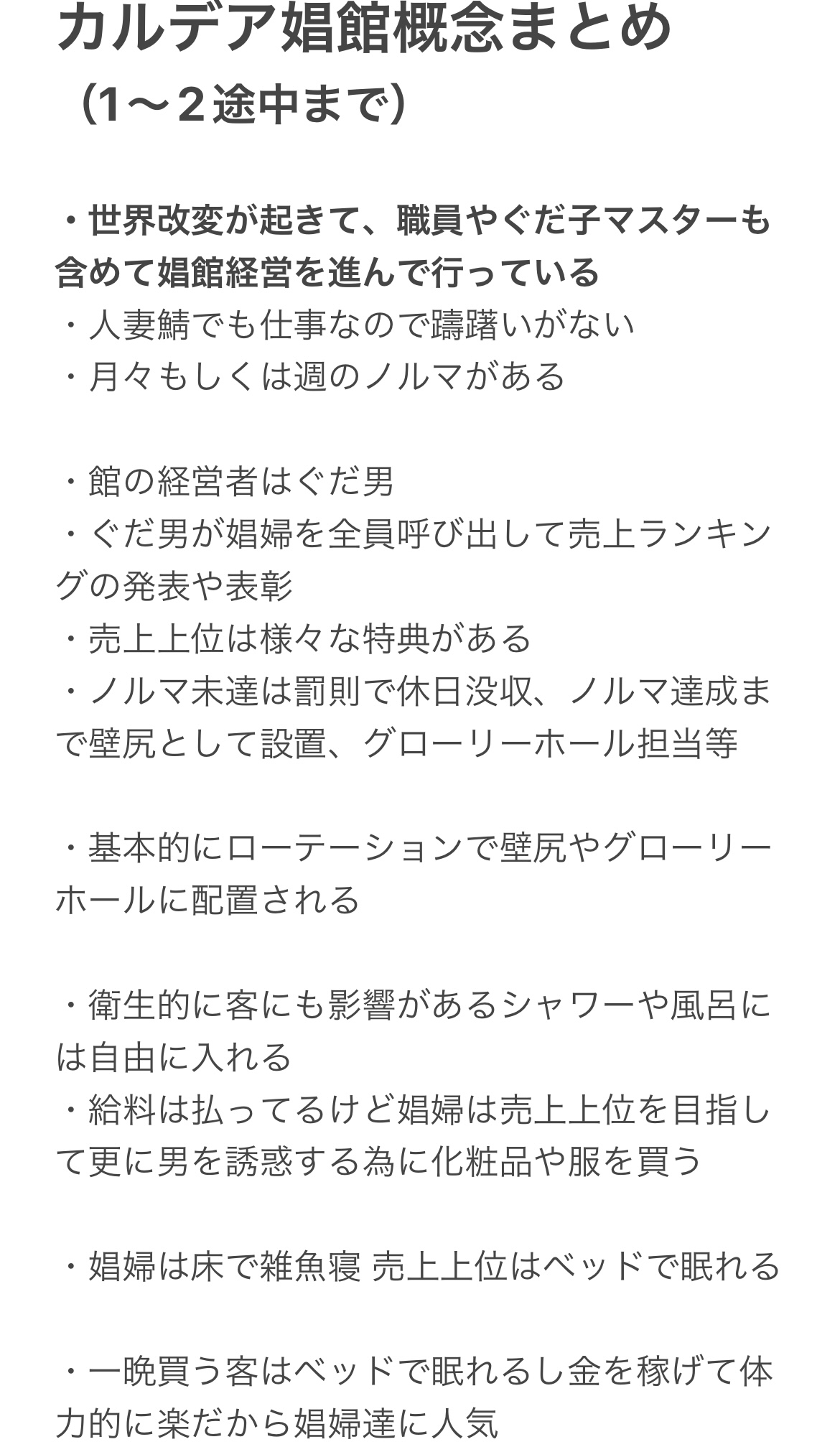 カルデア娼館概念まとめ
（1〜２途中まで）

・世界改変が起きて、職員やぐだ子マスターも含めて娼館経営を進んで行っている
・人妻鯖でも仕事なので躊躇いがない
・月々もしくは週のノルマがある

・館の経営者はぐだ男
・ぐだ男が娼婦を全員呼び出して売上ランキングの発表や表彰
・売上上位は様々な特典がある
・ノルマ未達は罰則で休日没収、ノルマ達成まで壁尻として設置、グローリーホール担当等

・基本的にローテーションで壁尻やグローリーホールに配置される

・衛生的に客にも影響があるシャワーや風呂には自由に入れる
・給料は払ってるけど娼婦は売上上位を目指して更に男を誘惑する為に化粧品や服を買う

・娼婦は床で雑魚寝 売上上位はベッドで眠れる

・一晩買う客はベッドで眠れるし金を稼げて体力的に楽だから娼婦達に人気